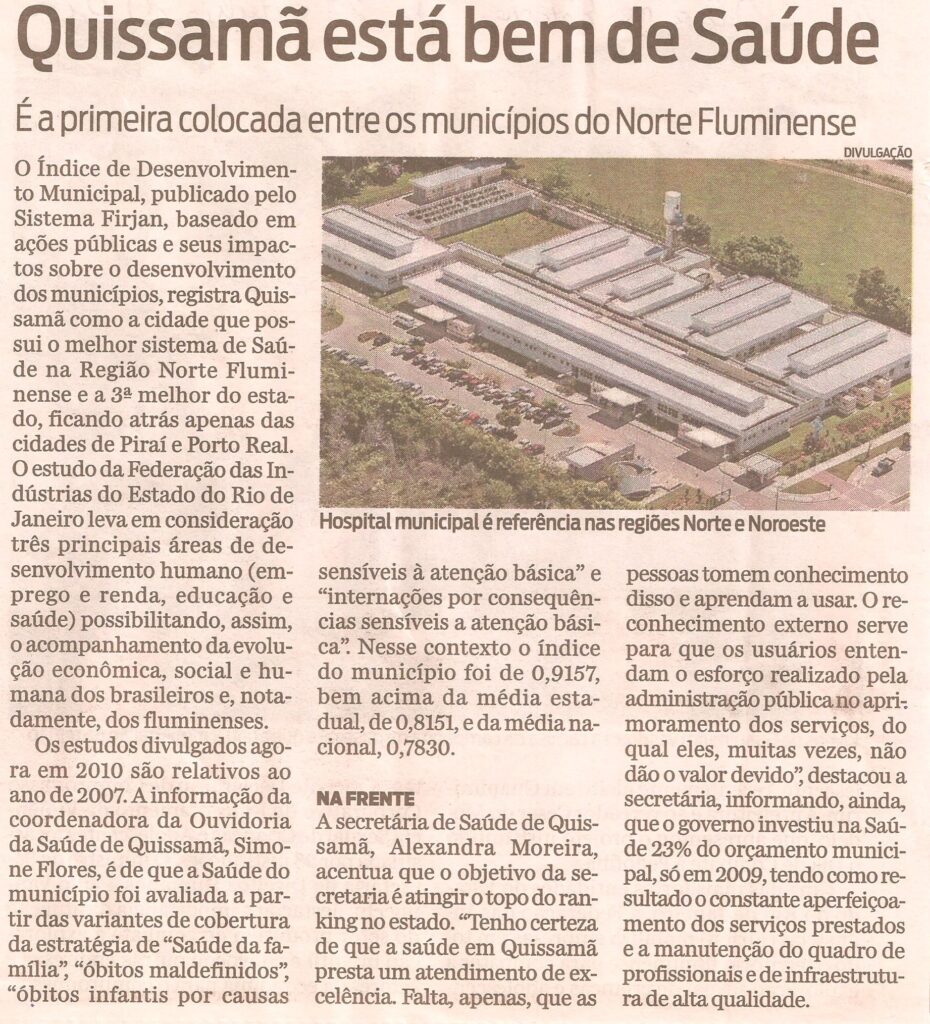 Quissamã está bem de Saúde

É a primeira colocada entre os municípios do Norte Fluminense

DIVULGAÇÃO

Hospital municipal é referência nas regiões Norte e Noroeste

O Índice de Desenvolvimento Municipal, publicado pelo Sistema Firjan, baseado em ações públicas e seus impactos sobre o desenvolvimento dos municípios, registra Quissamã como a cidade que possui o melhor sistema de Saúde na Região Norte Fluminense e a 3ª melhor do estado, ficando atrás apenas das cidades de Piraí e Porto Real. O estudo da Federação das Indústrias do Estado do Rio de Janeiro leva em consideração três principais áreas de desenvolvimento humano (emprego e renda, educação e saúde) possibilitando, assim, o acompanhamento da evolução econômica, social e humana dos brasileiros e, notadamente, dos fluminenses.

Os estudos divulgados agora em 2010 são relativos ao ano de 2007. A informação da coordenadora da Ouvidoria da Saúde de Quissamã, Simone Flores, é de que a Saúde do município foi avaliada a partir das variantes de cobertura da estratégia de "Saúde da família", "óbitos maldefinidos", "óbitos infantis por causas sensíveis à atenção básica" e "internações por consequências sensíveis a atenção básica". Nesse contexto o índice do município foi de 0,9157, bem acima da média estadual, de 0,8151, e da média nacional, 0,7830.

NA FRENTE

A secretária de Saúde de Quissamã, Alexandra Moreira, acentua que o objetivo da secretaria é atingir o topo do ranking no estado. "Tenho certeza de que a saúde em Quissamã presta um atendimento de excelência. Falta, apenas, que as pessoas tomem conhecimento disso e aprendam a usar. O reconhecimento externo serve para que os usuários entendam o esforço realizado pela administração pública no aprimoramento dos serviços, do qual eles, muitas vezes, não dão o valor devido", destacou a secretária, informando, ainda, que o governo investiu na Saúde 23% do orçamento municipal, só em 2009, tendo como resultado o constante aperfeiçoamento dos serviços prestados e a manutenção do quadro de profissionais e de infraestrutura de alta qualidade.